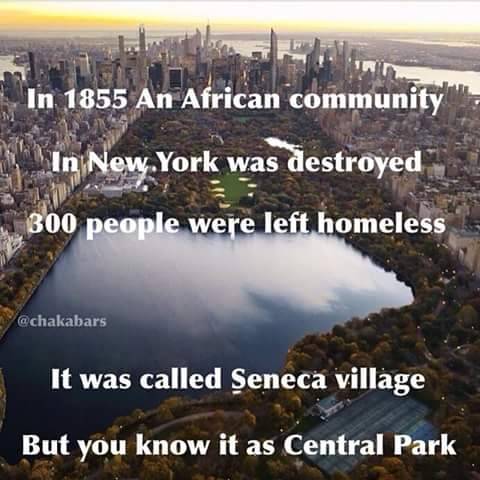 In 1855 An African community

In New York was destroyed

300 people were left homeless

@chakabars

It was called Seneca village

But you know it as Central Park